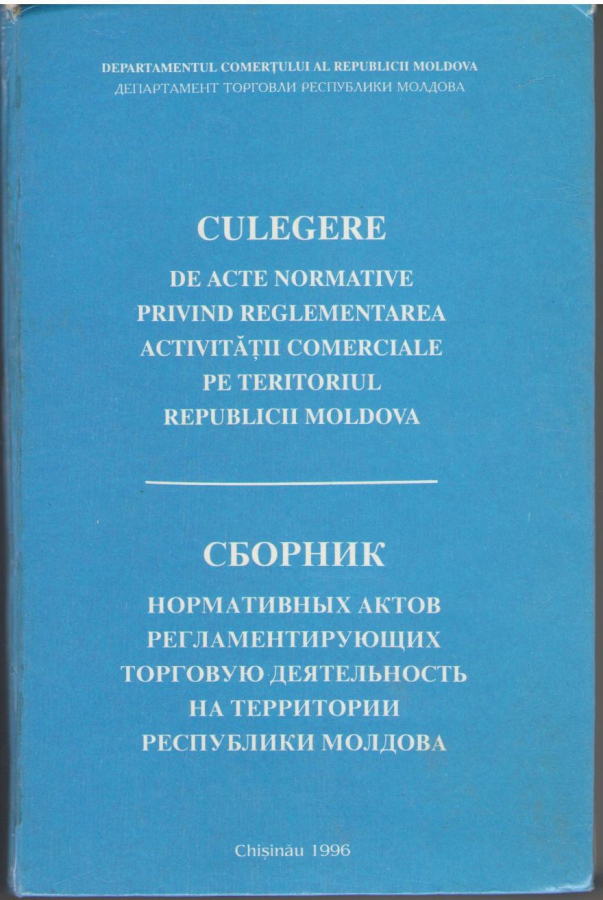 DEPARTAMENTUL COMERȚULUI AL REPUBLICII MOLDOVA
ДЕПАРТАМЕНТ ТОРГОВЛИ РЕСПУБЛИКИ МОЛДОВА

CULEGERE
DE ACTE NORMATIVE PRIVIND REGLEMENTAREA ACTIVITĂȚII COMERCIALE PE TERITORIUL REPUBLICII MOLDOVA

СБОРНИК
НОРМАТИВНЫХ АКТОВ РЕГЛАМЕНТИРУЮЩИХ ТОРГОВУЮ ДЕЯТЕЛЬНОСТЬ НА ТЕРРИТОРИИ РЕСПУБЛИКИ МОЛДОВА

Chișinău 1996